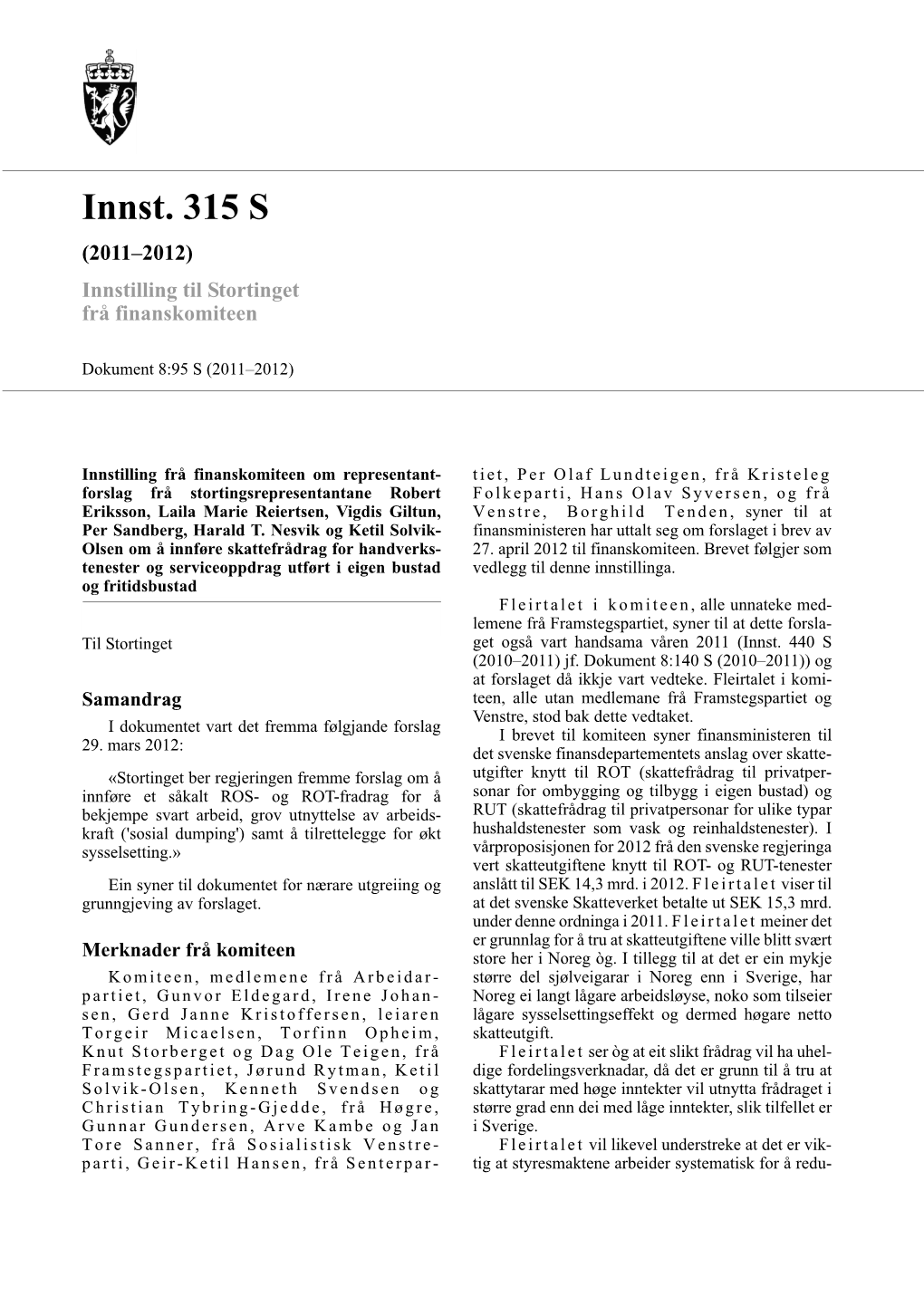 Innst. 315 S

(2011–2012)

Innstilling til Stortinget frå finanskomiteen

Dokument 8:95 S (2011–2012)

Innstilling frå finanskomiteen om representantforslag frå stortingsrepresentantane Robert Eriksson, Laila Marie Reiertsen, Vigdis Giltun, Per Sandberg, Harald T. Nesvik og Ketil Solvik-Olsen om å innføre skattefrådrag for handverkstenester og serviceoppdrag utført i eigen bustad og fritidsbustad

Til Stortinget

Samandrag

I dokumentet vart det fremma følgjande forslag 29. mars 2012:

«Stortinget ber regjeringen fremme forslag om å innføre et såkalt ROS- og ROT-fradrag for å bekjempe svart arbeid, grov utnyttelse av arbeidskraft ('sosial dumping') samt å tilrettelegge for økt sysselsetting.»

Ein syner til dokumentet for nærare utgreiing og grunngjeving av forslaget.

Merknader frå komiteen

Komiteen, medlemene frå Arbeidarpartiet, Gunvor Eldegard, Irene Johansen, Gerd Janne Kristoffersen, leiaren Torgeir Micaelsen, Torfinn Opheim, Knut Storberget og Dag Ole Teigen, frå Framstegspartiet, Jørund Rytman, Ketil Solvik-Olsen, Kenneth Svendsen og Christian Tybring-Gjedde, frå Høgre, Gunnar Gundersen, Arve Kambe og Jan Tore Sanner, frå Sosialistisk Venstreparti, Geir-Ketil Hansen, frå Senterpartiet, Per Olaf Lundteigen, frå Kristeleg Folkeparti, Hans Olav Syversen, og frå Venstre, Borghild Tenden, syner til at finansministeren har uttalt seg om forslaget i brev av 27. april 2012 til finanskomiteen. Brevet følgjer som vedlegg til denne innstillinga.

Fleirtalet i komiteen, alle unnateke medlemene frå Framstegspartiet, syner til at dette forslaget også vart handsama våren 2011 (Innst. 440 S (2010–2011) jf. Dokument 8:140 S (2010–2011)) og at forslaget då ikkje vart vedteke. Fleirtalet i komiteen, alle utan medlemane frå Framstegspartiet og Venstre, stod bak dette vedtaket.

I brevet til komiteen syner finansministeren til det svenske finansdepartementets anslag over skatteutgifter knytt til ROT (skattefrådrag til privatpersonar for ombygging og tilbygg i eigen bustad) og RUT (skattefrådrag til privatpersonar for ulike typar hushaldstenester som vask og reinhaldstenester). I vårproposisjonen for 2012 frå den svenske regjeringa vert skatteutgiftene knytt til ROT- og RUT-tenester anslått til SEK 14,3 mrd. i 2012. Fleirtalet viser til at det svenske Skatteverket betalte ut SEK 15,3 mrd. under denne ordninga i 2011. Fleirtalet meiner det er grunnlag for å tru at skatteutgiftene ville blitt svært store her i Noreg òg. I tillegg til at det er ein mykje større del sjølveigarar i Noreg enn i Sverige, har Noreg ei langt lågare arbeidsløyse, noko som tilseier lågare sysselsettingseffekt og dermed høgare netto skatteutgift.

Fleirtalet ser òg at eit slikt frådrag vil ha uheldige fordelingsverknadar, då det er grunn til å tru at skattytarar med høge inntekter vil utnytta frådraget i større grad enn dei med låge inntekter, slik tilfellet er i Sverige.

Fleirtalet vil likevel understreke at det er viktig at styresmaktene arbeider systematisk for å redu-